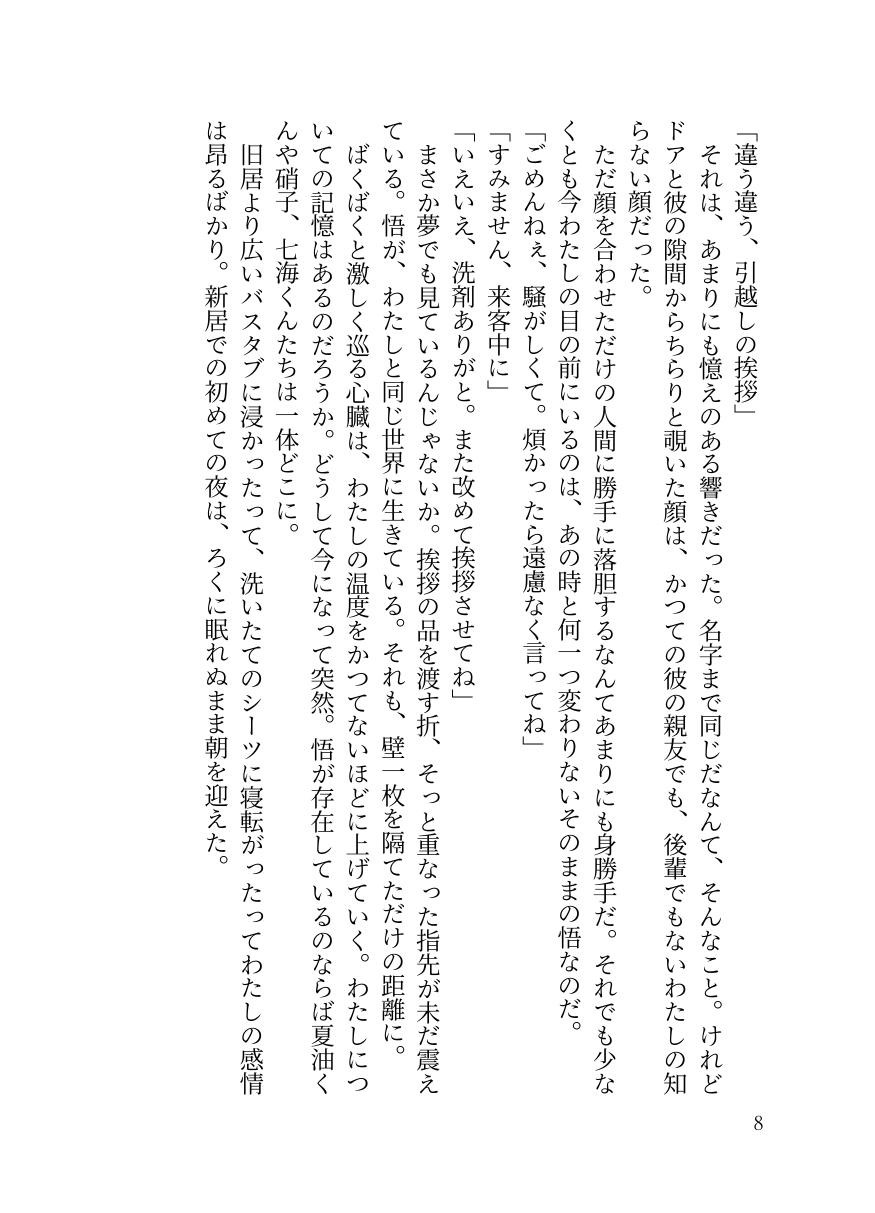 「違う違う、引越しの挨拶」

それは、あまりにも憶えのある響きだった。名字まで同じだなんて、そんなこと。けれどドアと彼の隙間からちらりと覗いた顔は、かつての彼の親友でも、後輩でもないわたしの知らない顔だった。

ただ顔を合わせただけの人間に勝手に落胆するなんてあまりにも身勝手だ。それでも少なくとも今わたしの目の前にいるのは、あの時と何一つ変わりないそのままの悟なのだ。

「ごめんねぇ、騒がしくて。煩かったら遠慮なく言ってね」

「すみません、来客中に」

「いえいえ、洗剤ありがと。また改めて挨拶させてね」

まさか夢でも見ているんじゃないか。挨拶の品を渡す折、そっと重なった指先が未だ震えている。悟が、わたしと同じ世界に生きている。それも、壁一枚を隔てただけの距離に。

ばくばくと激しく巡る心臓は、わたしの温度をかつてないほどに上げていく。わたしについての記憶はあるのだろうか。どうして今になって突然。悟が存在しているのならば夏油くんや硝子、七海くんたちは一体どこに。

旧居より広いバスタブに浸かったって、洗いたてのシーツに寝転がったってわたしの感情は昂るばかり。新居での初めての夜は、ろくに眠れぬまま朝を迎えた。

8